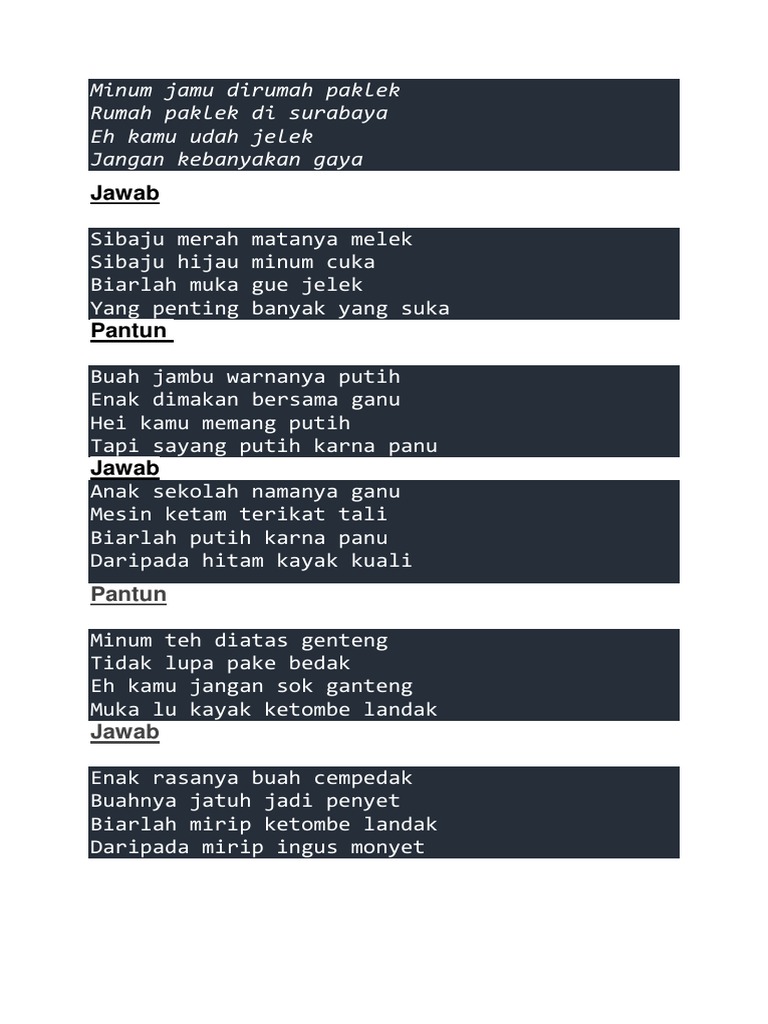 Minum jamu dirumah paklek
Rumah paklek di surabaya
Eh kamu udah jelek
Jangan kebanyakan gaya

Jawab

Sibaju merah matanya melek
Sibaju hijau minum cuka
Biarlah muka gue jelek
Yang penting banyak yang suka

Pantun

Buah jambu warnanya putih
Enak dimakan bersama ganu
Hei kamu memang putih
Tapi sayang putih karna panu

Jawab

Anak sekolah namanya ganu
Mesin ketam terikat tali
Biarlah putih karna panu
Daripada hitam kayak kuali

Pantun

Minum teh diatas genteng
Tidak lupa pake bedak
Eh kamu jangan sok ganteng
Muka lu kayak ketombe landak

Jawab

Enak rasanya buah cempedak
Buahnya jatuh jadi penyet
Biarlah mirip ketombe landak
Daripada mirip ingus monyet